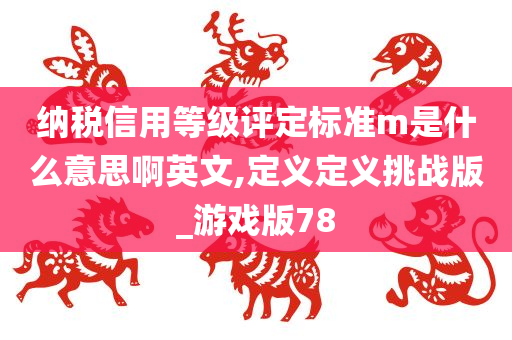 纳税信用等级评定标准m是什么意思啊英文,定义定义挑战版_游戏版78